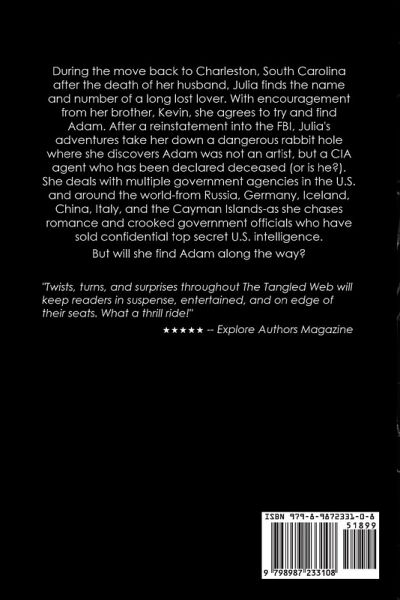 During the move back to Charleston, South Carolina after the death of her husband, Julia finds the name and number of a long lost lover. With encouragement from her brother, Kevin, she agrees to try and find Adam. After a reinstatement into the FBI, Julia's adventures take her down a dangerous rabbit hole where she discovers Adam was not an artist, but a CIA agent who has been declared deceased (or is he?). She deals with multiple government agencies in the U.S. and around the world-from Russia, Germany, Iceland, China, Italy, and the Cayman Islands-as she chases romance and crooked government officials who have sold confidential top secret U.S. intelligence.

But will she find Adam along the way?

"Twists, turns, and surprises throughout The Tangled Web will keep readers in suspense, entertained, and on edge of their seats. What a thrill ride!"

★★★★★ -- Explore Authors Magazine

ISBN 979-8-9872331-0-8

51899

9 798987 233108